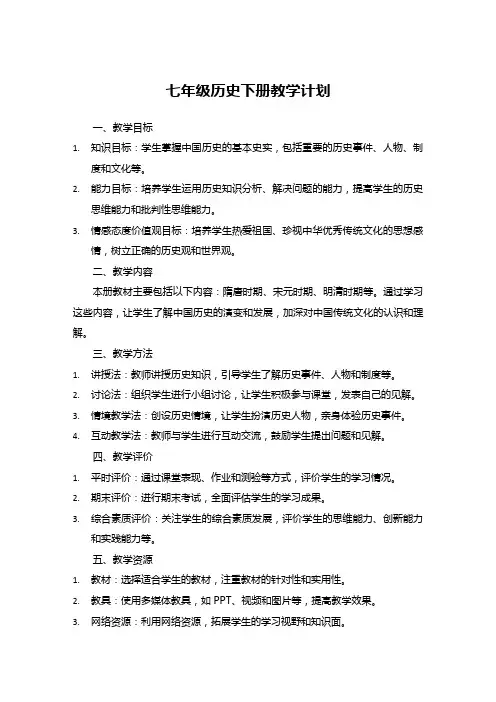 七年级历史下册教学计划

一、教学目标

1. 知识目标：学生掌握中国历史的基本史实，包括重要的历史事件、人物、制度和文化等。

2. 能力目标：培养学生运用历史知识分析、解决问题的能力，提高学生的历史思维能力和批判性思维能力。

3. 情感态度价值观目标：培养学生热爱祖国、珍视中华优秀传统文化的思想感情，树立正确的历史观和世界观。

二、教学内容

本册教材主要包括以下内容：隋唐时期、宋元时期、明清时期等。通过学习这些内容，让学生了解中国历史的演变和发展，加深对中国传统文化的认识和理解。

三、教学方法

1. 讲授法：教师讲授历史知识，引导学生了解历史事件、人物和制度等。

2. 讨论法：组织学生进行小组讨论，让学生积极参与课堂，发表自己的见解。

3. 情境教学法：创设历史情境，让学生扮演历史人物，亲身体验历史事件。

4. 互动教学法：教师与学生进行互动交流，鼓励学生提出问题和见解。

四、教学评价

1. 平时评价：通过课堂表现、作业和测验等方式，评价学生的学习情况。

2. 期末评价：进行期末考试，全面评估学生的学习成果。

3. 综合素质评价：关注学生的综合素质发展，评价学生的思维能力、创新能力和实践能力等。

五、教学资源

1. 教材：选择适合学生的教材，注重教材的针对性和实用性。

2. 教具：使用多媒体教具，如 PPT、视频和图片等，提高教学效果。

3. 网络资源：利用网络资源，拓展学生的学习视野和知识面。